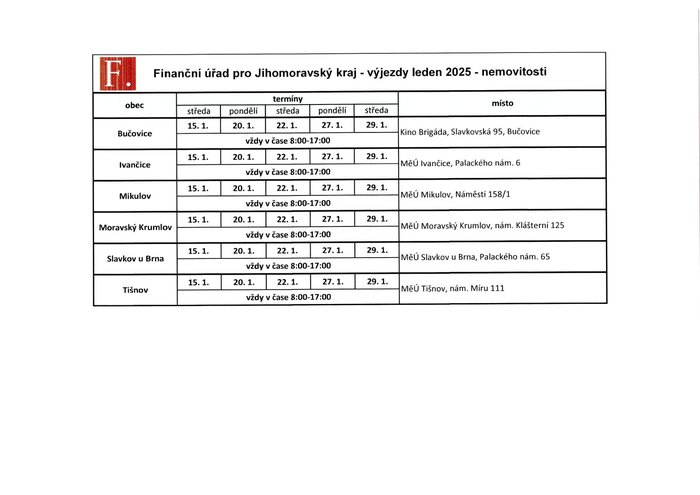 F.

Finanční úřad pro Jihomoravský kraj - výjezdy leden 2025 - nemovitosti

| obec | termíny | | | | | místo |
|---|---|---|---|---|---|---|
| | středa | pondělí | středa | pondělí | středa | |
| Bučovice | 15. 1. | 20. 1. | 22. 1. | 27. 1. | 29. 1. | Kino Brigáda, Slavkovská 95, Bučovice |
| | vždy v čase 8:00-17:00 | | | | | |
| Ivančice | 15. 1. | 20. 1. | 22. 1. | 27. 1. | 29. 1. | MěÚ Ivančice, Palackého nám. 6 |
| | vždy v čase 8:00-17:00 | | | | | |
| Mikulov | 15. 1. | 20. 1. | 22. 1. | 27. 1. | 29. 1. | MěÚ Mikulov, Náměstí 158/1 |
| | vždy v čase 8:00-17:00 | | | | | |
| Moravský Krumlov | 15. 1. | 20. 1. | 22. 1. | 27. 1. | 29. 1. | MěÚ Moravský Krumlov, nám. Klášterní 125 |
| | vždy v čase 8:00-17:00 | | | | | |
| Slavkov u Brna | 15. 1. | 20. 1. | 22. 1. | 27. 1. | 29. 1. | MěÚ Slavkov u Brna, Palackého nám. 65 |
| | vždy v čase 8:00-17:00 | | | | | |
| Tišnov | 15. 1. | 20. 1. | 22. 1. | 27. 1. | 29. 1. | MěÚ Tišnov, nám. Míru 111 |
| | vždy v čase 8:00-17:00 | | | | | |